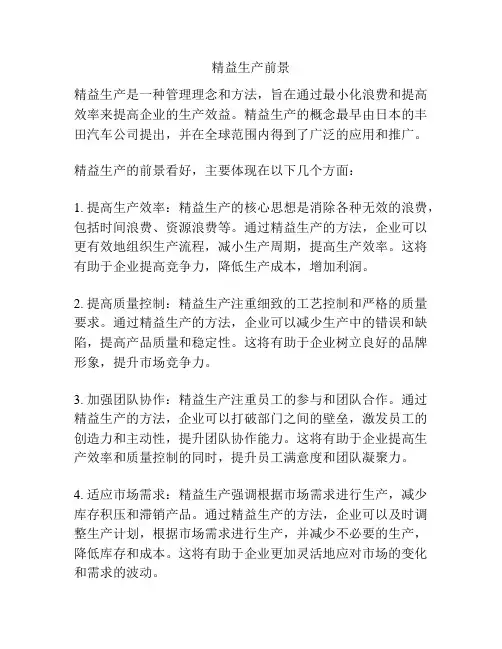 精益生产前景

精益生产是一种管理理念和方法，旨在通过最小化浪费和提高效率来提高企业的生产效益。精益生产的概念最早由日本的丰田汽车公司提出，并在全球范围内得到了广泛的应用和推广。

精益生产的前景看好，主要体现在以下几个方面：

1. 提高生产效率：精益生产的核心思想是消除各种无效的浪费，包括时间浪费、资源浪费等。通过精益生产的方法，企业可以更有效地组织生产流程，减小生产周期，提高生产效率。这将有助于企业提高竞争力，降低生产成本，增加利润。

2. 提高质量控制：精益生产注重细致的工艺控制和严格的质量要求。通过精益生产的方法，企业可以减少生产中的错误和缺陷，提高产品质量和稳定性。这将有助于企业树立良好的品牌形象，提升市场竞争力。

3. 加强团队协作：精益生产注重员工的参与和团队合作。通过精益生产的方法，企业可以打破部门之间的壁垒，激发员工的创造力和主动性，提升团队协作能力。这将有助于企业提高生产效率和质量控制的同时，提升员工满意度和团队凝聚力。

4. 适应市场需求：精益生产强调根据市场需求进行生产，减少库存积压和滞销产品。通过精益生产的方法，企业可以及时调整生产计划，根据市场需求进行生产，并减少不必要的生产，降低库存和成本。这将有助于企业更加灵活地应对市场的变化和需求的波动。